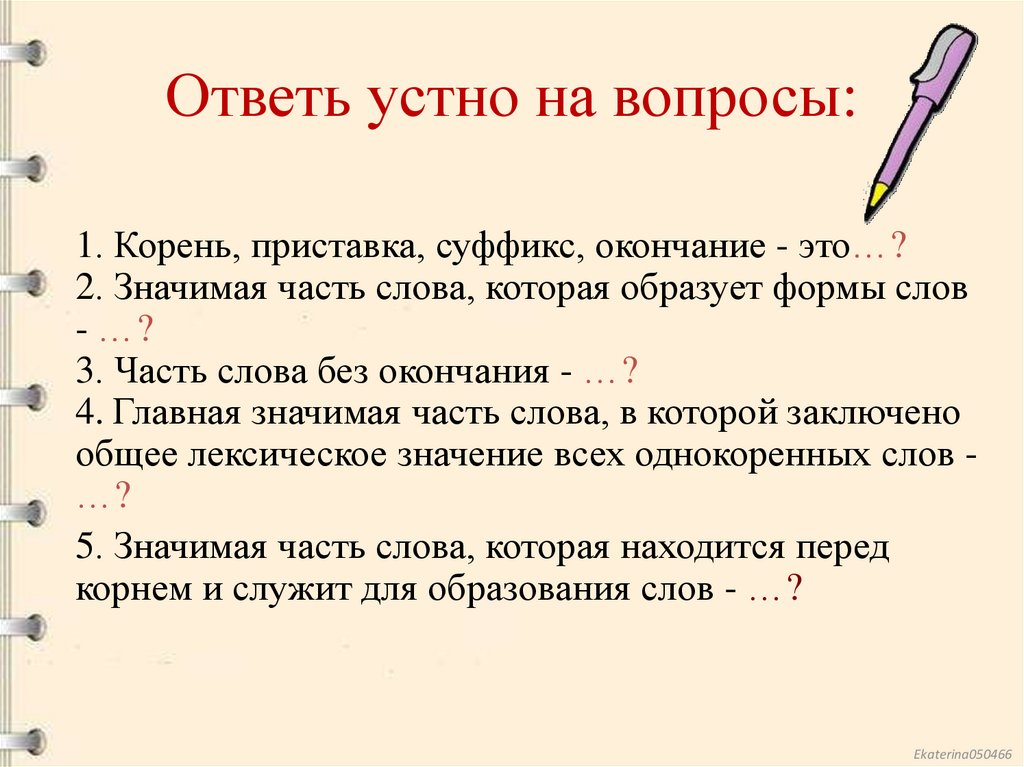 Ответь устно на вопросы:

1. Корень, приставка, суффикс, окончание - это…?
2. Значимая часть слова, которая образует формы слов - …?
3. Часть слова без окончания - …?
4. Главная значимая часть слова, в которой заключено общее лексическое значение всех однокоренных слов - …?

5. Значимая часть слова, которая находится перед корнем и служит для образования слов - …?

Ekaterina050466